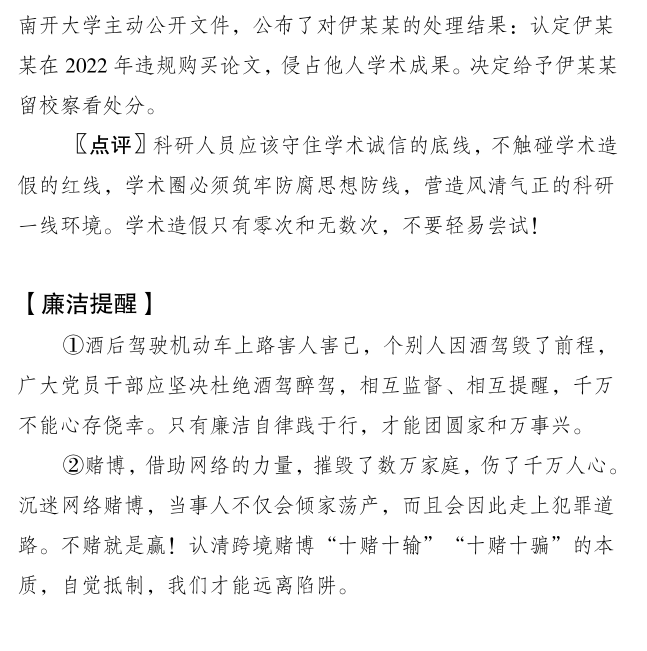 南开大学主动公开文件，公布了对伊某某的处理结果：认定伊某某在 2022 年违规购买论文，侵占他人学术成果。决定给予伊某某留校察看处分。

〖点评〗科研人员应该守住学术诚信的底线，不触碰学术造假的红线，学术圈必须筑牢防腐思想防线，营造风清气正的科研一线环境。学术造假只有零次和无数次，不要轻易尝试！

【廉洁提醒】

①酒后驾驶机动车上路害人害己，个别人因酒驾毁了前程，广大党员干部应坚决杜绝酒驾醉驾，相互监督、相互提醒，千万不能心存侥幸。只有廉洁自律践于行，才能团圆家和万事兴。

②赌博，借助网络的力量，摧毁了数万家庭，伤了千万人心。沉迷网络赌博，当事人不仅会倾家荡产，而且会因此走上犯罪道路。不赌就是赢！认清跨境赌博“十赌十输”“十赌十骗”的本质，自觉抵制，我们才能远离陷阱。